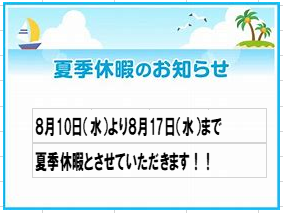 夏季休暇のお知らせ

8月10日(水)より8月17日(水)まで

夏季休暇とさせていただきます！！